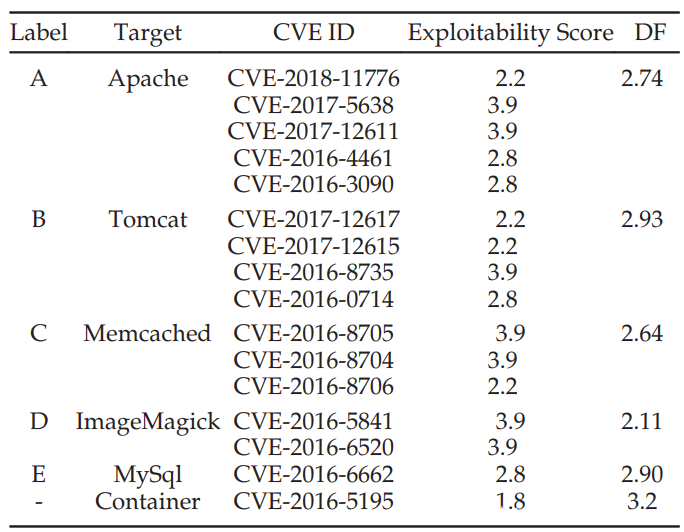 | Label | Target | CVE ID | Exploitability Score | DF |
|---|---|---|---|---|
| A | Apache | CVE-2018-11776 | 2.2 | 2.74 |
| | | CVE-2017-5638 | 3.9 | |
| | | CVE-2017-12611 | 3.9 | |
| | | CVE-2016-4461 | 2.8 | |
| | | CVE-2016-3090 | 2.8 | |
| B | Tomcat | CVE-2017-12617 | 2.2 | 2.93 |
| | | CVE-2017-12615 | 2.2 | |
| | | CVE-2016-8735 | 3.9 | |
| | | CVE-2016-0714 | 2.8 | |
| C | Memcached | CVE-2016-8705 | 3.9 | 2.64 |
| | | CVE-2016-8704 | 3.9 | |
| | | CVE-2016-8706 | 2.2 | |
| D | ImageMagick | CVE-2016-5841 | 3.9 | 2.11 |
| | | CVE-2016-6520 | 3.9 | |
| E | MySql | CVE-2016-6662 | 2.8 | 2.90 |
| - | Container | CVE-2016-5195 | 1.8 | 3.2 |